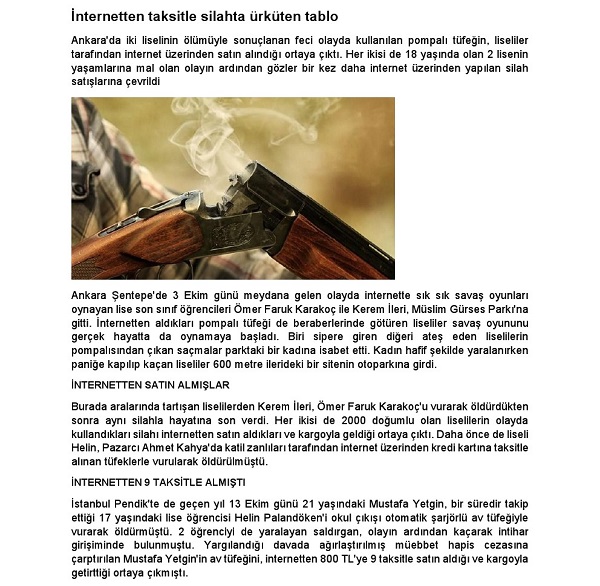 İnternetten taksitle silahta ürküten tablo

Ankara'da iki liselinin ölümüyle sonuçlanan feci olayda kullanılan pompalı tüfeğin, liseliler tarafından internet üzerinden satın alındığı ortaya çıktı. Her ikisi de 18 yaşında olan 2 lisenin yaşamlarına mal olan olayın ardından gözler bir kez daha internet üzerinden yapılan silah satışlarına çevrildi

Ankara Şentepe'de 3 Ekim günü meydana gelen olayda internette sık sık savaş oyunları oynayan lise son sınıf öğrencileri Ömer Faruk Karakoç ile Kerem İleri, Müslim Gürses Parkı'na gitti. İnternetten aldıkları pompalı tüfeği de beraberlerinde götüren liseliler savaş oyununu gerçek hayatta da oynamaya başladı. Biri sipere giren diğeri ateş eden liselilerin pompalısından çıkan saçmalar parktaki bir kadına isabet etti. Kadın hafif şekilde yaralanırken paniğe kapılıp kaçan liseliler 600 metre ilerideki bir sitenin otoparkına girdi.

İNTERNETTEN SATIN ALMIŞLAR

Burada aralarında tartışan liselilerden Kerem İleri, Ömer Faruk Karakoç'u vurarak öldürdükten sonra aynı silahla hayatına son verdi. Her ikisi de 2000 doğumlu olan liselilerin olayda kullandıkları silahı internetten satın aldıkları ve kargoyla geldiği ortaya çıktı. Daha önce de liseli Helin, Pazarcı Ahmet Kahya'da katil zanlıları tarafından internet üzerinden kredi kartına taksitle alınan tüfeklerle vurularak öldürülmüştü.

İNTERNETTEN 9 TAKSİTLE ALMIŞTI

İstanbul Pendik'te de geçen yıl 13 Ekim günü 21 yaşındaki Mustafa Yetgin, bir süredir takip ettiği 17 yaşındaki lise öğrencisi Helin Palandöken'i okul çıkışı otomatik şarjörlü av tüfeğiyle vurarak öldürmüştü. 2 öğrenciyi de yaralayan saldırgan, olayın ardından kaçarak intihar girişiminde bulunmuştu. Yargılandığı davada ağırlaştırılmış müebbet hapis cezasına çarptırılan Mustafa Yetgin'in av tüfeğini, internetten 800 TL'ye 9 taksitle satın aldığı ve kargoyla getirttiği ortaya çıkmıştı.